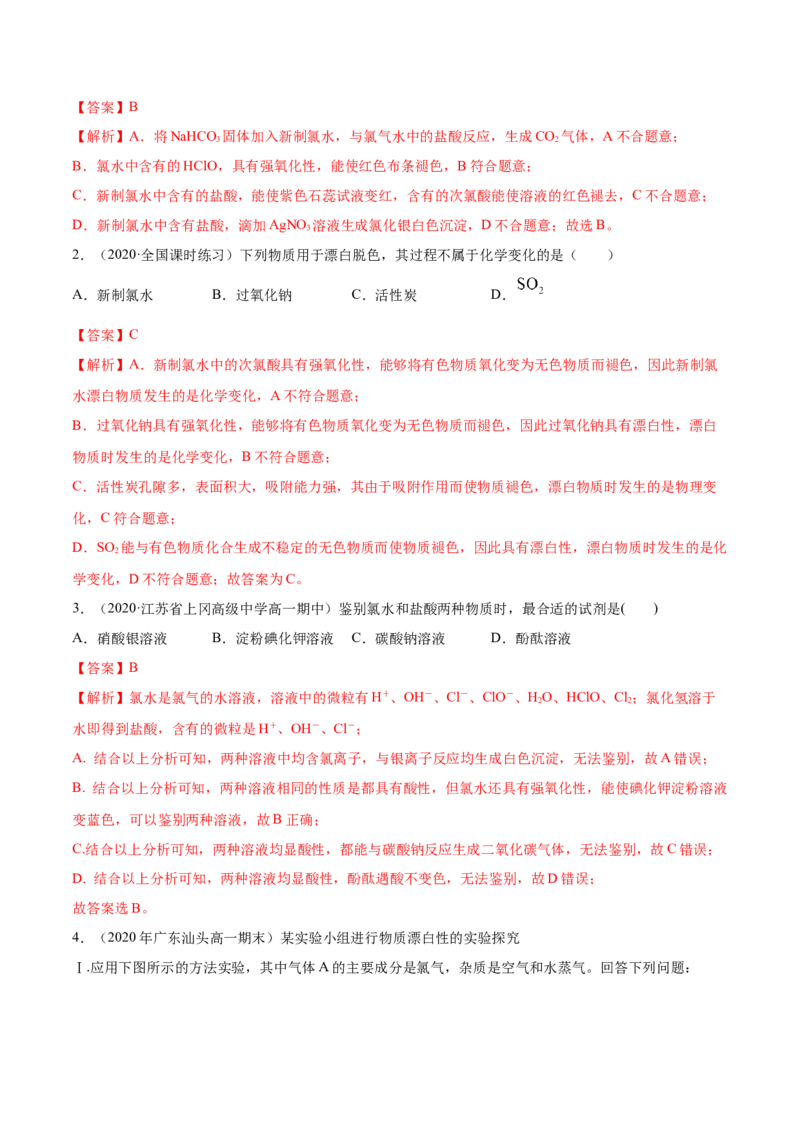 【答案】B

【解析】A．将 $NaHCO_3$ 固体加入新制氯水，与氯气水中的盐酸反应，生成 $CO_2$ 气体，A 不合题意；

B．氯水中含有的 HClO，具有强氧化性，能使红色布条褪色，B 符合题意；

C．新制氯水中含有的盐酸，能使紫色石蕊试液变红，含有的次氯酸能使溶液的红色褪去，C 不合题意；

D．新制氯水中含有盐酸，滴加 $AgNO_3$ 溶液生成氯化银白色沉淀，D 不合题意；故选 B。

2．（2020·全国课时练习）下列物质用于漂白脱色，其过程不属于化学变化的是（　　）

A．新制氯水　　B．过氧化钠　　C．活性炭　　D．$SO_2$

【答案】C

【解析】A．新制氯水中的次氯酸具有强氧化性，能够将有色物质氧化变为无色物质而褪色，因此新制氯水漂白物质发生的是化学变化，A 不符合题意；

B．过氧化钠具有强氧化性，能够将有色物质氧化变为无色物质而褪色，因此过氧化钠具有漂白性，漂白物质时发生的是化学变化，B 不符合题意；

C．活性炭孔隙多，表面积大，吸附能力强，其由于吸附作用而使物质褪色，漂白物质时发生的是物理变化，C 符合题意；

D．$SO_2$ 能与有色物质化合生成不稳定的无色物质而使物质褪色，因此具有漂白性，漂白物质时发生的是化学变化，D 不符合题意；故答案为 C。

3．（2020·江苏省上冈高级中学高一期中）鉴别氯水和盐酸两种物质时，最合适的试剂是(　　)

A．硝酸银溶液　　B．淀粉碘化钾溶液　C．碳酸钠溶液　　D．酚酞溶液

【答案】B

【解析】氯水是氯气的水溶液，溶液中的微粒有 $H^+$、$OH^-$、$Cl^-$、$ClO^-$、$H_2O$、HClO、$Cl_2$；氯化氢溶于水即得到盐酸，含有的微粒是 $H^+$、$OH^-$、$Cl^-$；

A. 结合以上分析可知，两种溶液中均含氯离子，与银离子反应均生成白色沉淀，无法鉴别，故 A 错误；

B. 结合以上分析可知，两种溶液相同的性质是都具有酸性，但氯水还具有强氧化性，能使碘化钾淀粉溶液变蓝色，可以鉴别两种溶液，故 B 正确；

C.结合以上分析可知，两种溶液均显酸性，都能与碳酸钠反应生成二氧化碳气体，无法鉴别，故 C 错误；

D. 结合以上分析可知，两种溶液均显酸性，酚酞遇酸不变色，无法鉴别，故 D 错误；

故答案选 B。

4．（2020 年广东汕头高一期末）某实验小组进行物质漂白性的实验探究

Ⅰ.应用下图所示的方法实验，其中气体 A 的主要成分是氯气，杂质是空气和水蒸气。回答下列问题：